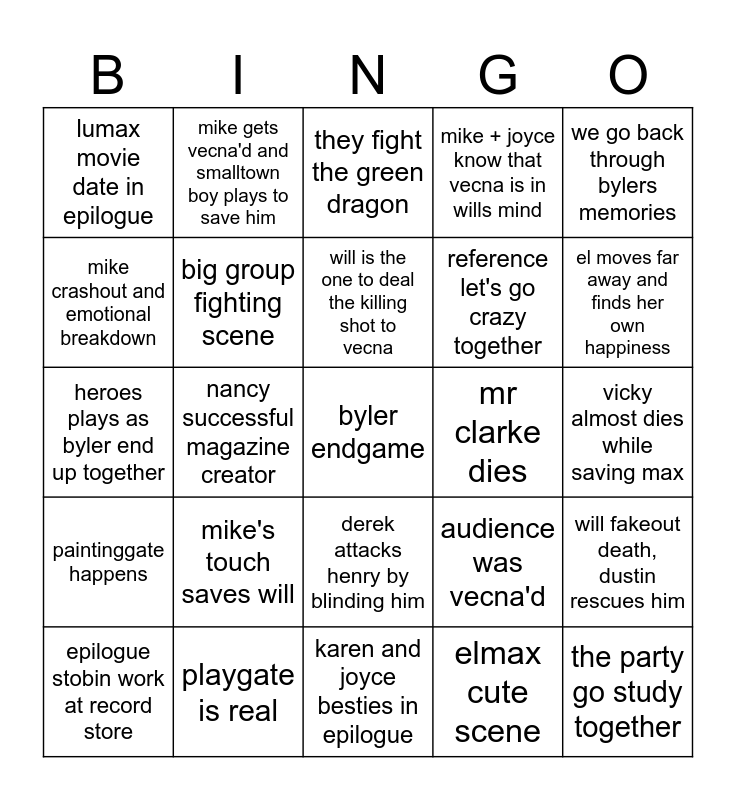 | B | I | N | G | O |
|---|---|---|---|---|
| lumax movie date in epilogue | mike gets vecna'd and smalltown boy plays to save him | they fight the green dragon | mike + joyce know that vecna is in wills mind | we go back through bylers memories |
| mike crashout and emotional breakdown | big group fighting scene | will is the one to deal the killing shot to vecna | reference let's go crazy together | el moves far away and finds her own happiness |
| heroes plays as byler end up together | nancy successful magazine creator | byler endgame | mr clarke dies | vicky almost dies while saving max |
| paintinggate happens | mike's touch saves will | derek attacks henry by blinding him | audience was vecna'd | will fakeout death, dustin rescues him |
| epilogue stobin work at record store | playgate is real | karen and joyce besties in epilogue | elmax cute scene | the party go study together |